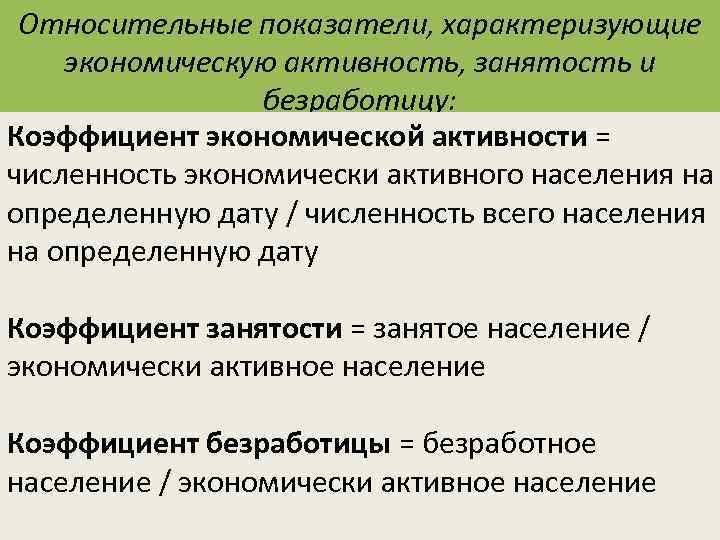 Относительные показатели, характеризующие экономическую активность, занятость и безработицу:

Коэффициент экономической активности = численность экономически активного населения на определенную дату / численность всего населения на определенную дату

Коэффициент занятости = занятое население / экономически активное население

Коэффициент безработицы = безработное население / экономически активное население